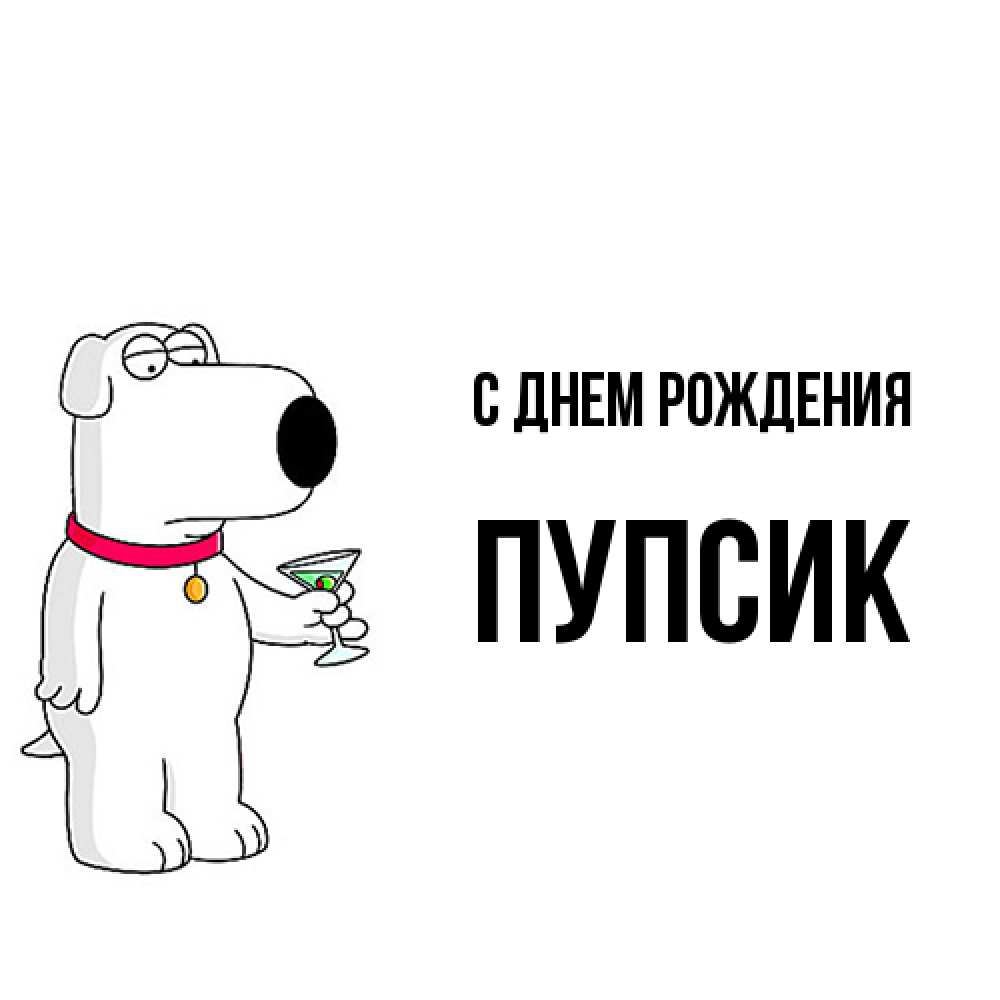 С ДНЕМ РОЖДЕНИЯ

ПУПСИК